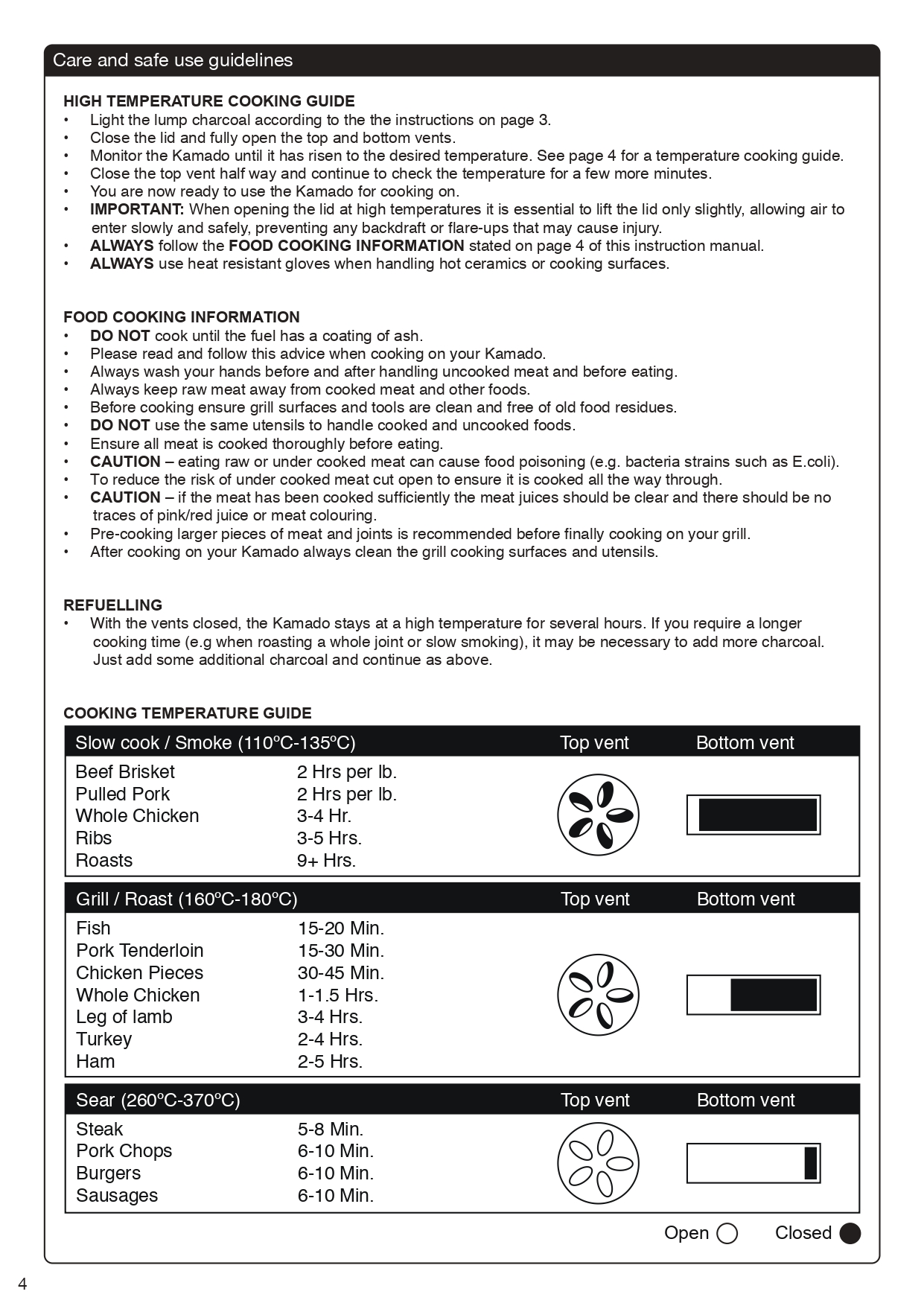 Care and safe use guidelines

HIGH TEMPERATURE COOKING GUIDE
• Light the lump charcoal according to the the instructions on page 3.
• Close the lid and fully open the top and bottom vents.
• Monitor the Kamado until it has risen to the desired temperature. See page 4 for a temperature cooking guide.
• Close the top vent half way and continue to check the temperature for a few more minutes.
• You are now ready to use the Kamado for cooking on.
• IMPORTANT: When opening the lid at high temperatures it is essential to lift the lid only slightly, allowing air to enter slowly and safely, preventing any backdraft or flare-ups that may cause injury.
• ALWAYS follow the FOOD COOKING INFORMATION stated on page 4 of this instruction manual.
• ALWAYS use heat resistant gloves when handling hot ceramics or cooking surfaces.

FOOD COOKING INFORMATION
• DO NOT cook until the fuel has a coating of ash.
• Please read and follow this advice when cooking on your Kamado.
• Always wash your hands before and after handling uncooked meat and before eating.
• Always keep raw meat away from cooked meat and other foods.
• Before cooking ensure grill surfaces and tools are clean and free of old food residues.
• DO NOT use the same utensils to handle cooked and uncooked foods.
• Ensure all meat is cooked thoroughly before eating.
• CAUTION – eating raw or under cooked meat can cause food poisoning (e.g. bacteria strains such as E.coli).
• To reduce the risk of under cooked meat cut open to ensure it is cooked all the way through.
• CAUTION – if the meat has been cooked sufficiently the meat juices should be clear and there should be no traces of pink/red juice or meat colouring.
• Pre-cooking larger pieces of meat and joints is recommended before finally cooking on your grill.
• After cooking on your Kamado always clean the grill cooking surfaces and utensils.

REFUELLING
• With the vents closed, the Kamado stays at a high temperature for several hours. If you require a longer cooking time (e.g when roasting a whole joint or slow smoking), it may be necessary to add more charcoal. Just add some additional charcoal and continue as above.

COOKING TEMPERATURE GUIDE

Slow cook / Smoke (110ºC-135ºC) Top vent Bottom vent
Beef Brisket 2 Hrs per lb.
Pulled Pork 2 Hrs per lb.
Whole Chicken 3-4 Hr.
Ribs 3-5 Hrs.
Roasts 9+ Hrs.

Grill / Roast (160ºC-180ºC) Top vent Bottom vent
Fish 15-20 Min.
Pork Tenderloin 15-30 Min.
Chicken Pieces 30-45 Min.
Whole Chicken 1-1.5 Hrs.
Leg of lamb 3-4 Hrs.
Turkey 2-4 Hrs.
Ham 2-5 Hrs.

Sear (260ºC-370ºC) Top vent Bottom vent
Steak 5-8 Min.
Pork Chops 6-10 Min.
Burgers 6-10 Min.
Sausages 6-10 Min.

Open Closed

4